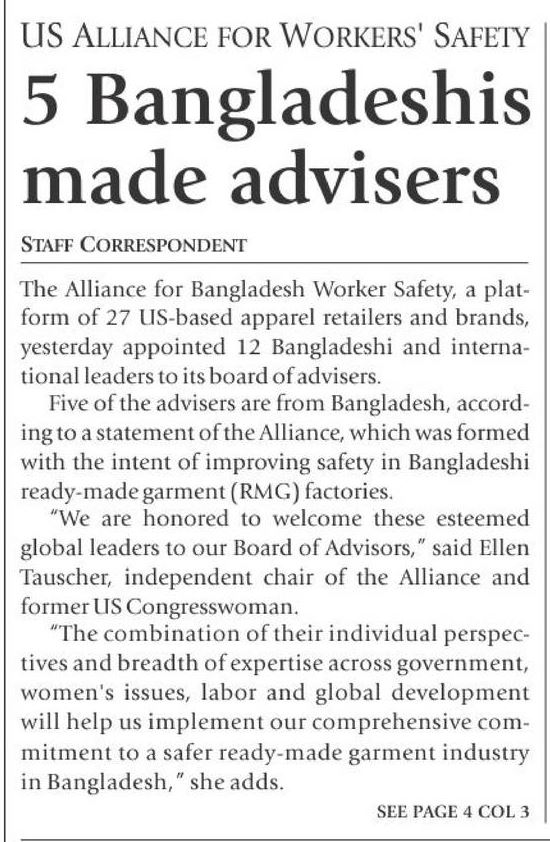 US ALLIANCE FOR WORKERS' SAFETY

5 Bangladeshis made advisers

STAFF CORRESPONDENT

The Alliance for Bangladesh Worker Safety, a platform of 27 US-based apparel retailers and brands, yesterday appointed 12 Bangladeshi and international leaders to its board of advisers.

Five of the advisers are from Bangladesh, according to a statement of the Alliance, which was formed with the intent of improving safety in Bangladeshi ready-made garment (RMG) factories.

"We are honored to welcome these esteemed global leaders to our Board of Advisors," said Ellen Tauscher, independent chair of the Alliance and former US Congresswoman.

"The combination of their individual perspectives and breadth of expertise across government, women's issues, labor and global development will help us implement our comprehensive commitment to a safer ready-made garment industry in Bangladesh," she adds.

SEE PAGE 4 COL 3